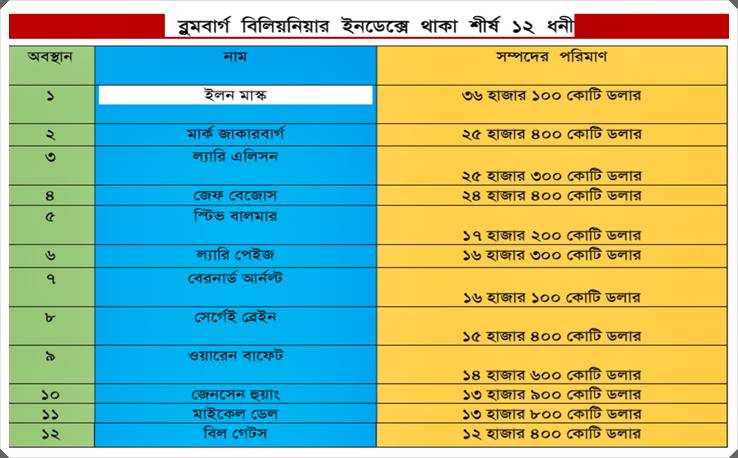 ব্লুমবার্গ বিলিয়নিয়ার ইনডেক্সে থাকা শীর্ষ ১২ ধনী

| অবস্থান | নাম | সম্পদের পরিমাণ |
|---|---|---|
| ১ | ইলন মাস্ক | ৩৬ হাজার ১০০ কোটি ডলার |
| ২ | মার্ক জাকারবার্গ | ২৫ হাজার ৪০০ কোটি ডলার |
| ৩ | ল্যারি এলিসন | ২৫ হাজার ৩০০ কোটি ডলার |
| ৪ | জেফ বেজোস | ২৪ হাজার ৪০০ কোটি ডলার |
| ৫ | স্টিভ বালমার | ১৭ হাজার ২০০ কোটি ডলার |
| ৬ | ল্যারি পেইজ | ১৬ হাজার ৩০০ কোটি ডলার |
| ৭ | বেরনার্ড আর্নল্ট | ১৬ হাজার ১০০ কোটি ডলার |
| ৮ | সের্গেই ব্রেইন | ১৫ হাজার ৪০০ কোটি ডলার |
| ৯ | ওয়ারেন বাফেট | ১৪ হাজার ৬০০ কোটি ডলার |
| ১০ | জেনসেন হুয়াং | ১৩ হাজার ৯০০ কোটি ডলার |
| ১১ | মাইকেল ডেল | ১৩ হাজার ৮০০ কোটি ডলার |
| ১২ | বিল গেটস | ১২ হাজার ৪০০ কোটি ডলার |